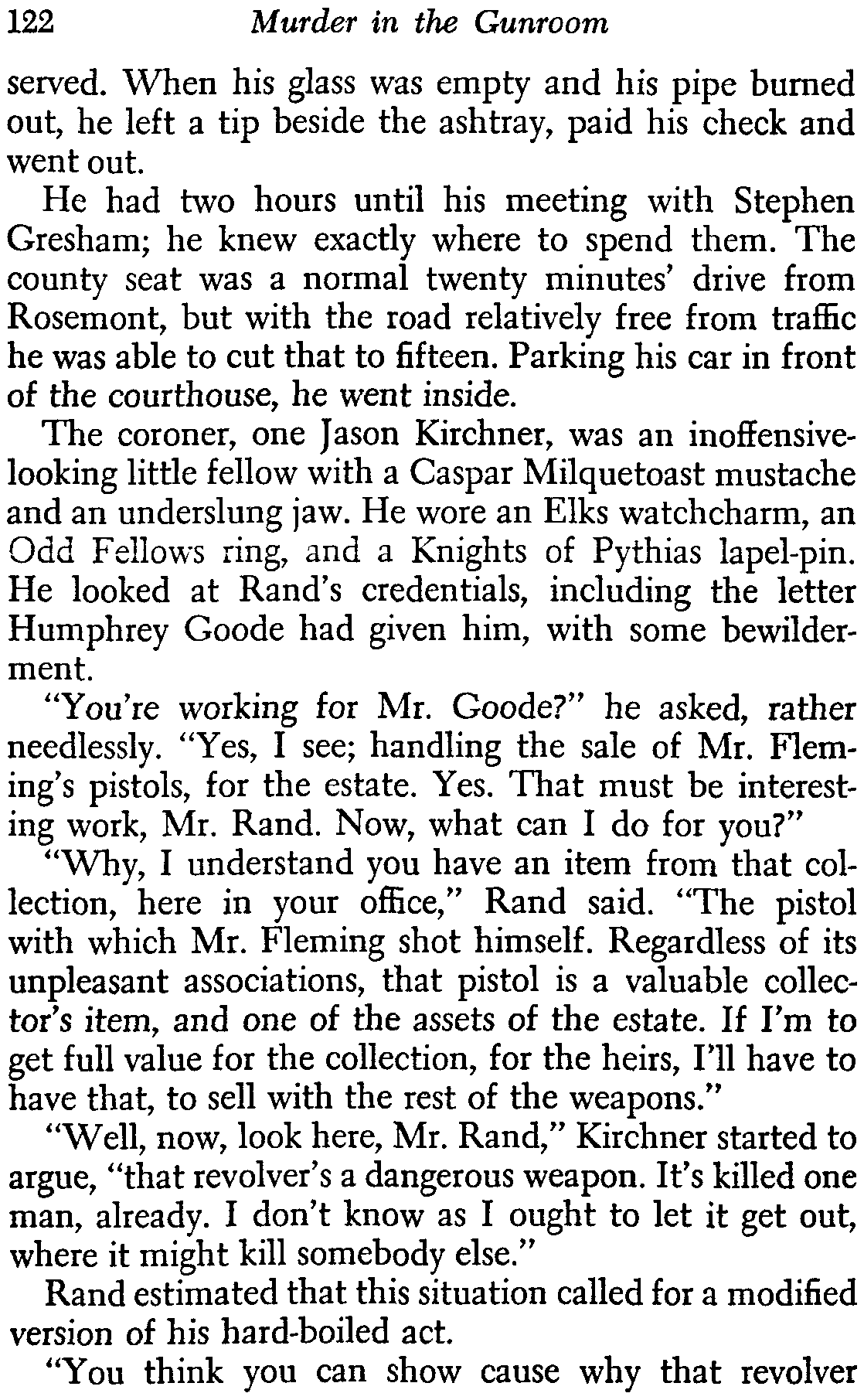 122 Murder in the Gunroom

served. When his glass was empty and his pipe burned out, he left a tip beside the ashtray, paid his check and went out.

He had two hours until his meeting with Stephen Gresham; he knew exactly where to spend them. The county seat was a normal twenty minutes' drive from Rosemont, but with the road relatively free from traffic he was able to cut that to fifteen. Parking his car in front of the courthouse, he went inside.

The coroner, one Jason Kirchner, was an inoffensive-looking little fellow with a Caspar Milquetoast mustache and an underslung jaw. He wore an Elks watchcharm, an Odd Fellows ring, and a Knights of Pythias lapel-pin. He looked at Rand's credentials, including the letter Humphrey Goode had given him, with some bewilderment.

"You're working for Mr. Goode?" he asked, rather needlessly. "Yes, I see; handling the sale of Mr. Fleming's pistols, for the estate. Yes. That must be interesting work, Mr. Rand. Now, what can I do for you?"

"Why, I understand you have an item from that collection, here in your office," Rand said. "The pistol with which Mr. Fleming shot himself. Regardless of its unpleasant associations, that pistol is a valuable collector's item, and one of the assets of the estate. If I'm to get full value for the collection, for the heirs, I'll have to have that, to sell with the rest of the weapons."

"Well, now, look here, Mr. Rand," Kirchner started to argue, "that revolver's a dangerous weapon. It's killed one man, already. I don't know as I ought to let it get out, where it might kill somebody else."

Rand estimated that this situation called for a modified version of his hard-boiled act.

"You think you can show cause why that revolver